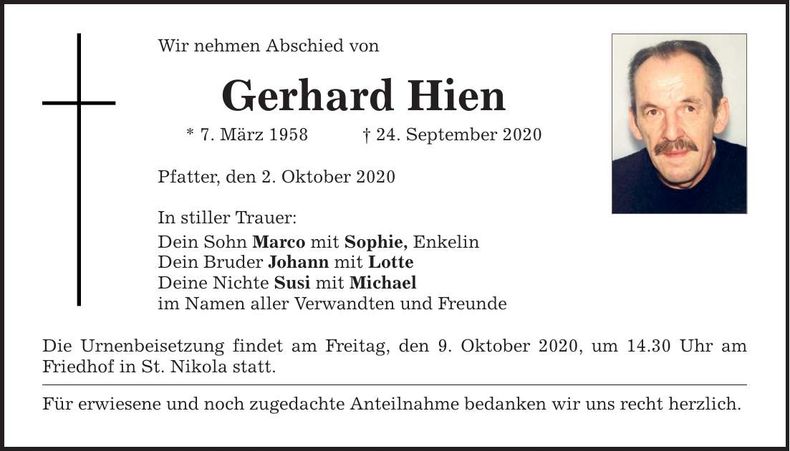 Wir nehmen Abschied von

Gerhard Hien

* 7. März 1958 † 24. September 2020

Pfatter, den 2. Oktober 2020

In stiller Trauer:
Dein Sohn Marco mit Sophie, Enkelin
Dein Bruder Johann mit Lotte
Deine Nichte Susi mit Michael
im Namen aller Verwandten und Freunde

Die Urnenbeisetzung findet am Freitag, den 9. Oktober 2020, um 14.30 Uhr am Friedhof in St. Nikola statt.

Für erwiesene und noch zugedachte Anteilnahme bedanken wir uns recht herzlich.